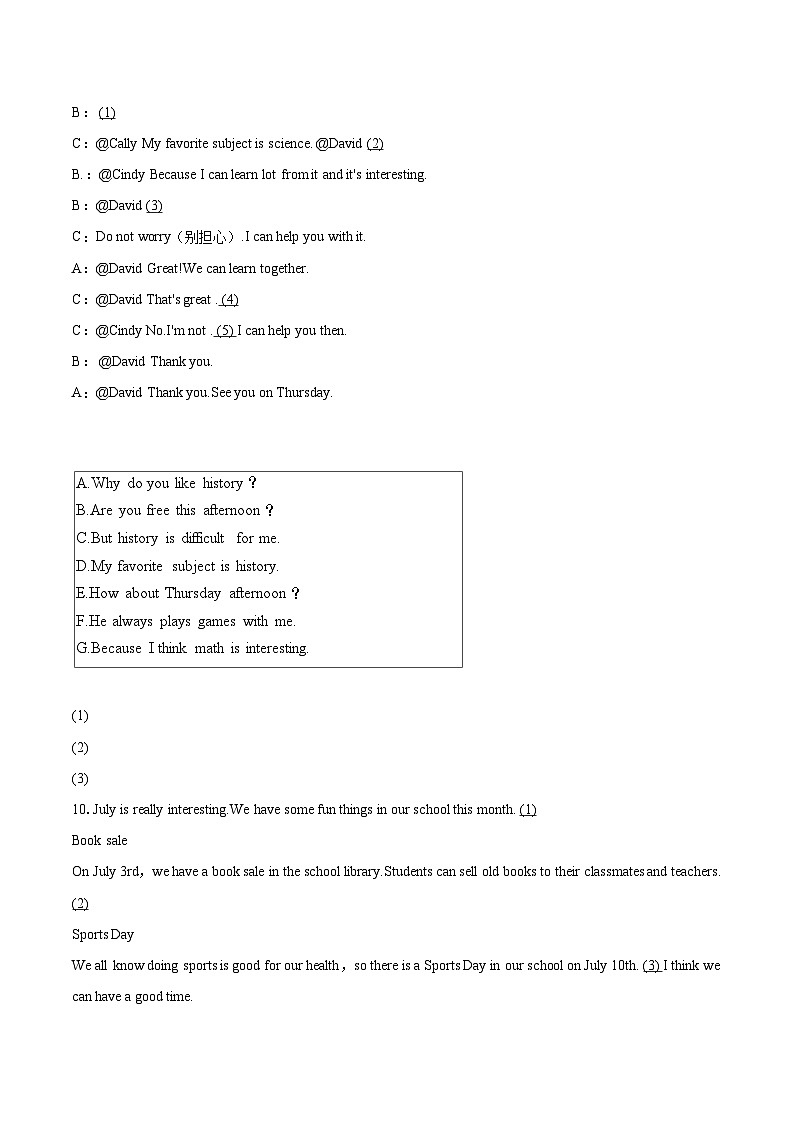 B： (1)

C：@Cally My favorite subject is science.@David (2)

B.：@Cindy Because I can learn lot from it and it's interesting.

B：@David (3)

C：Do not worry（别担心）.I can help you with it.

A：@David Great!We can learn together.

C：@David That's great . (4)

C：@Cindy No.I'm not . (5) I can help you then.

B： @David Thank you.

A：@David Thank you.See you on Thursday.

A.Why do you like history？
B.Are you free this afternoon？
C.But history is difficult for me.
D.My favorite subject is history.
E.How about Thursday afternoon？
F.He always plays games with me.
G.Because I think math is interesting.

(1)

(2)

(3)

10. July is really interesting.We have some fun things in our school this month. (1)

Book sale

On July 3rd，we have a book sale in the school library.Students can sell old books to their classmates and teachers. (2)

Sports Day

We all know doing sports is good for our health，so there is a Sports Day in our school on July 10th. (3) I think we can have a good time.